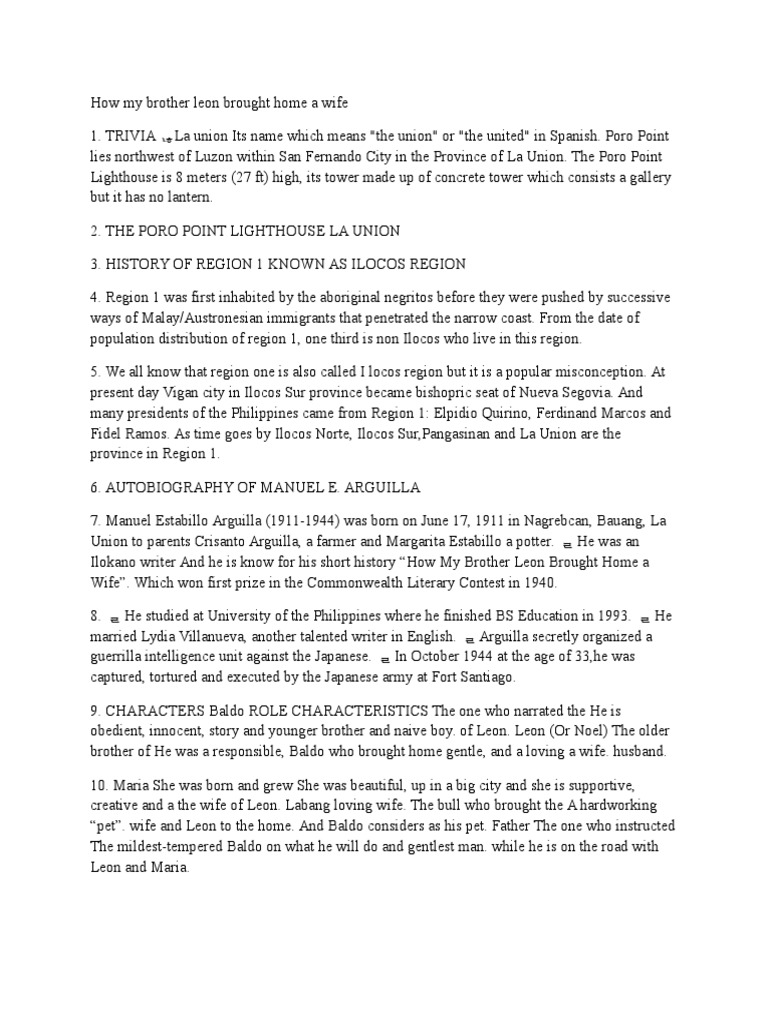 How my brother leon brought home a wife

1. TRIVIA La union Its name which means "the union" or "the united" in Spanish. Poro Point lies northwest of Luzon within San Fernando City in the Province of La Union. The Poro Point Lighthouse is 8 meters (27 ft) high, its tower made up of concrete tower which consists a gallery but it has no lantern.

2. THE PORO POINT LIGHTHOUSE LA UNION

3. HISTORY OF REGION 1 KNOWN AS ILOCOS REGION

4. Region 1 was first inhabited by the aboriginal negritos before they were pushed by successive ways of Malay/Austronesian immigrants that penetrated the narrow coast. From the date of population distribution of region 1, one third is non Ilocos who live in this region.

5. We all know that region one is also called I locos region but it is a popular misconception. At present day Vigan city in Ilocos Sur province became bishopric seat of Nueva Segovia. And many presidents of the Philippines came from Region 1: Elpidio Quirino, Ferdinand Marcos and Fidel Ramos. As time goes by Ilocos Norte, Ilocos Sur,Pangasinan and La Union are the province in Region 1.

6. AUTOBIOGRAPHY OF MANUEL E. ARGUILLA

7. Manuel Estabillo Arguilla (1911-1944) was born on June 17, 1911 in Nagrebcan, Bauang, La Union to parents Crisanto Arguilla, a farmer and Margarita Estabillo a potter. He was an Ilokano writer And he is know for his short history “How My Brother Leon Brought Home a Wife”. Which won first prize in the Commonwealth Literary Contest in 1940.

8. He studied at University of the Philippines where he finished BS Education in 1993. He married Lydia Villanueva, another talented writer in English. Arguilla secretly organized a guerrilla intelligence unit against the Japanese. In October 1944 at the age of 33,he was captured, tortured and executed by the Japanese army at Fort Santiago.

9. CHARACTERS Baldo ROLE CHARACTERISTICS The one who narrated the He is obedient, innocent, story and younger brother and naive boy. of Leon. Leon (Or Noel) The older brother of He was a responsible, Baldo who brought home gentle, and a loving a wife. husband.

10. Maria She was born and grew She was beautiful, up in a big city and she is supportive, creative and a the wife of Leon. Labang loving wife. The bull who brought the A hardworking “pet”. wife and Leon to the home. And Baldo considers as his pet. Father The one who instructed The mildest-tempered Baldo on what he will do and gentlest man. while he is on the road with Leon and Maria.